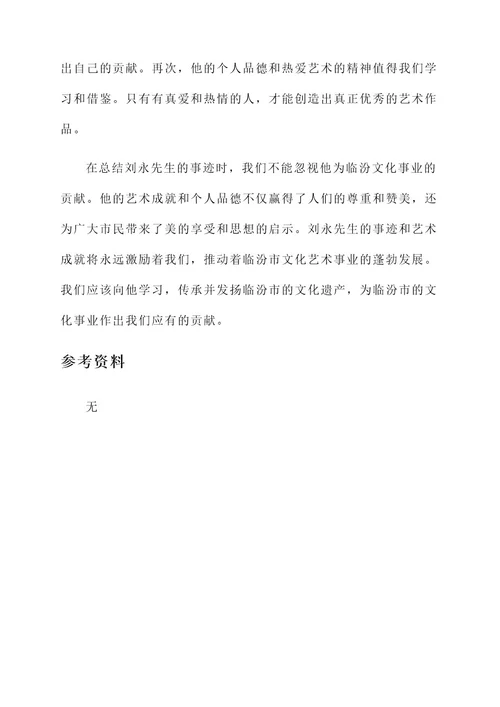 出自己的贡献。再次，他的个人品德和热爱艺术的精神值得我们学习和借鉴。只有有真爱和热情的人，才能创造出真正优秀的艺术作品。

在总结刘永先生的事迹时，我们不能忽视他为临汾文化事业的贡献。他的艺术成就和个人品德不仅赢得了人们的尊重和赞美，还为广大市民带来了美的享受和思想的启示。刘永先生的事迹和艺术成就将永远激励着我们，推动着临汾市文化艺术事业的蓬勃发展。我们应该向他学习，传承并发扬临汾市的文化遗产，为临汾市的文化事业作出我们应有的贡献。

参考资料

无